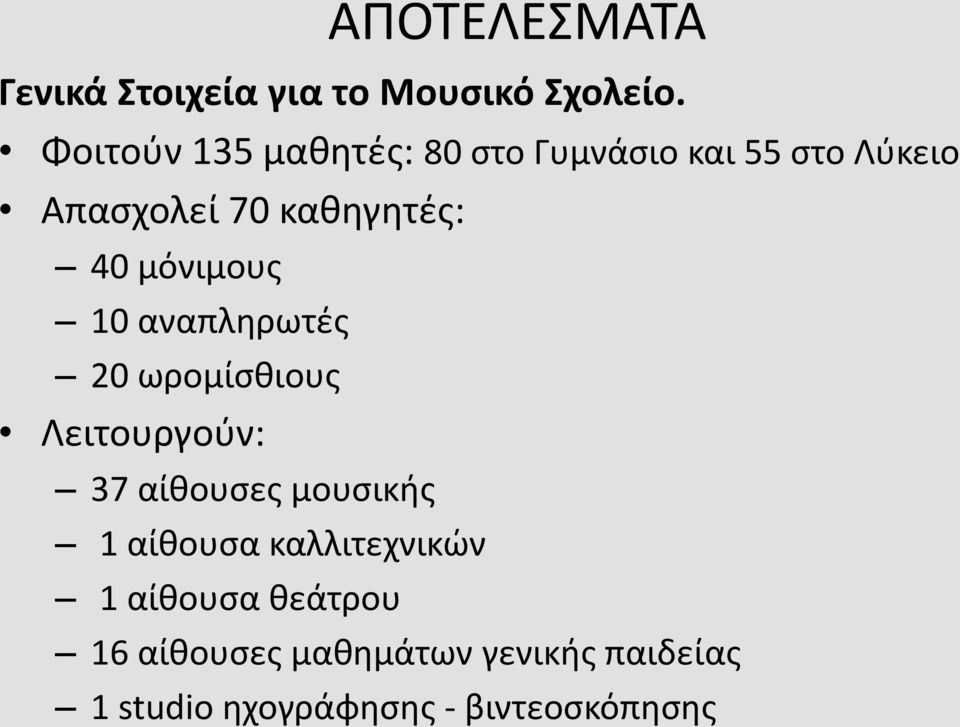 ΑΠΟΤΕΛΕΣΜΑΤΑ

Γενικά Στοιχεία για το Μουσικό Σχολείο.

• Φοιτούν 135 μαθητές: 80 στο Γυμνάσιο και 55 στο Λύκειο
• Απασχολεί 70 καθηγητές:
– 40 μόνιμους
– 10 αναπληρωτές
– 20 ωρομίσθιους
• Λειτουργούν:
– 37 αίθουσες μουσικής
– 1 αίθουσα καλλιτεχνικών
– 1 αίθουσα θεάτρου
– 16 αίθουσες μαθημάτων γενικής παιδείας
– 1 studio ηχογράφησης - βιντεοσκόπησης